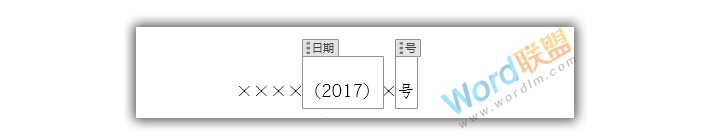 日期

号

××××（2017）×号

Word联盟
www.wordlm.com